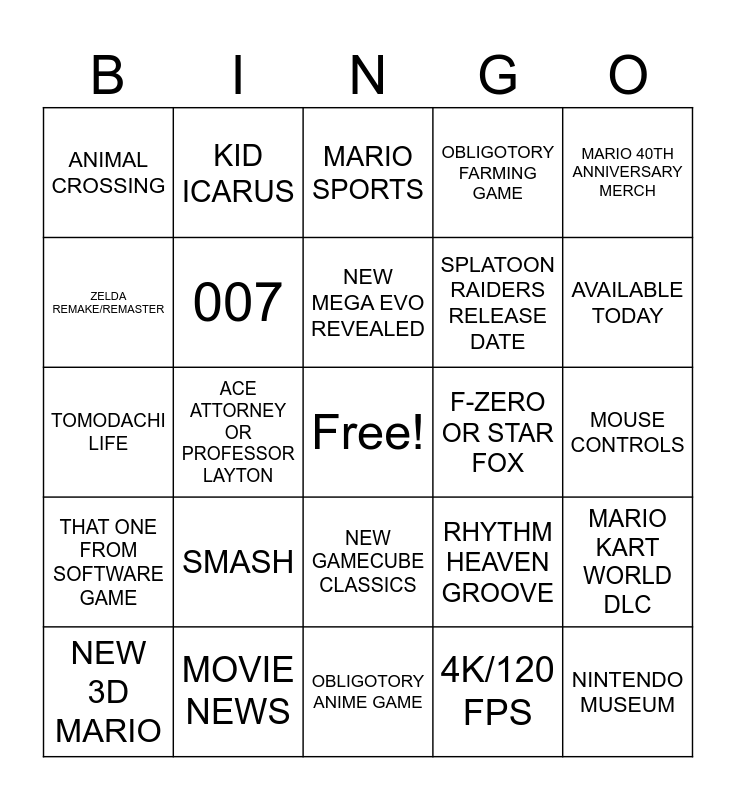 | B | I | N | G | O |
|---|---|---|---|---|
| ANIMAL CROSSING | KID ICARUS | MARIO SPORTS | OBLIGOTORY FARMING GAME | MARIO 40TH ANNIVERSARY MERCH |
| ZELDA REMAKE/REMASTER | 007 | NEW MEGA EVO REVEALED | SPLATOON RAIDERS RELEASE DATE | AVAILABLE TODAY |
| TOMODACHI LIFE | ACE ATTORNEY OR PROFESSOR LAYTON | Free! | F-ZERO OR STAR FOX | MOUSE CONTROLS |
| THAT ONE FROM SOFTWARE GAME | SMASH | NEW GAMECUBE CLASSICS | RHYTHM HEAVEN GROOVE | MARIO KART WORLD DLC |
| NEW 3D MARIO | MOVIE NEWS | OBLIGOTORY ANIME GAME | 4K/120 FPS | NINTENDO MUSEUM |